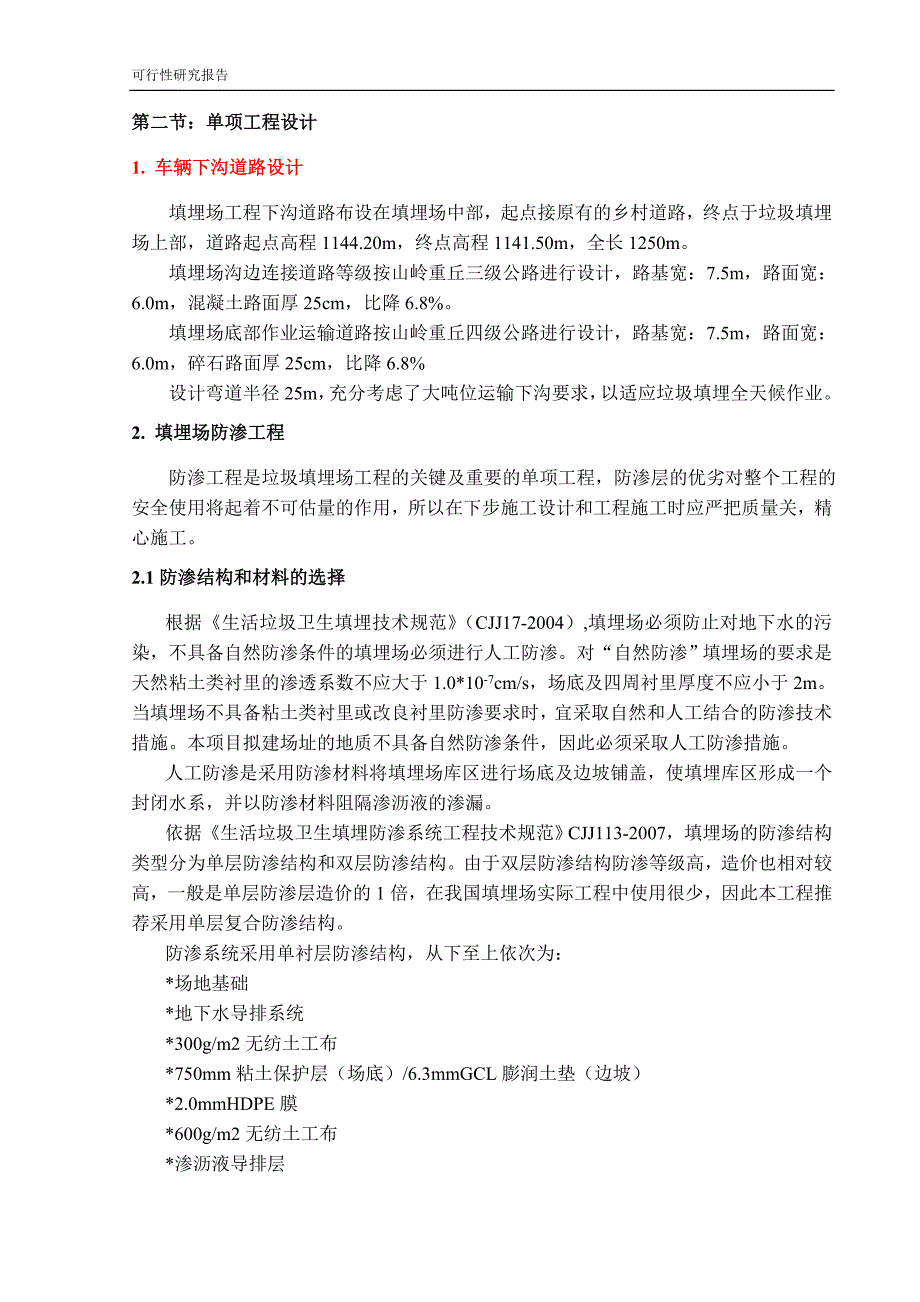 可行性研究报告

第二节：单项工程设计

1. 车辆下沟道路设计

填埋场工程下沟道路布设在填埋场中部，起点接原有的乡村道路，终点于垃圾填埋场上部，道路起点高程 1144.20m，终点高程 1141.50m，全长 1250m。

填埋场沟边连接道路等级按山岭重丘三级公路进行设计，路基宽：7.5m，路面宽：6.0m，混凝土路面厚 25cm，比降 6.8%。

填埋场底部作业运输道路按山岭重丘四级公路进行设计，路基宽：7.5m，路面宽：6.0m，碎石路面厚 25cm，比降 6.8%

设计弯道半径 25m，充分考虑了大吨位运输下沟要求，以适应垃圾填埋全天候作业。

2. 填埋场防渗工程

防渗工程是垃圾填埋场工程的关键及重要的单项工程，防渗层的优劣对整个工程的安全使用将起着不可估量的作用，所以在下步施工设计和工程施工时应严把质量关，精心施工。

2.1 防渗结构和材料的选择

根据《生活垃圾卫生填埋技术规范》（CJJ17-2004）,填埋场必须防止对地下水的污染，不具备自然防渗条件的填埋场必须进行人工防渗。对“自然防渗”填埋场的要求是天然粘土类衬里的渗透系数不应大于 $1.0*10^{-7}$cm/s，场底及四周衬里厚度不应小于 2m。当填埋场不具备粘土类衬里或改良衬里防渗要求时，宜采取自然和人工结合的防渗技术措施。本项目拟建场址的地质不具备自然防渗条件，因此必须采取人工防渗措施。

人工防渗是采用防渗材料将填埋场库区进行场底及边坡铺盖，使填埋库区形成一个封闭水系，并以防渗材料阻隔渗沥液的渗漏。

依据《生活垃圾卫生填埋防渗系统工程技术规范》CJJ113-2007，填埋场的防渗结构类型分为单层防渗结构和双层防渗结构。由于双层防渗结构防渗等级高，造价也相对较高，一般是单层防渗层造价的 1 倍，在我国填埋场实际工程中使用很少，因此本工程推荐采用单层复合防渗结构。

防渗系统采用单衬层防渗结构，从下至上依次为：

*场地基础

*地下水导排系统

*300g/m2 无纺土工布

*750mm 粘土保护层（场底）/6.3mmGCL 膨润土垫（边坡）

*2.0mmHDPE 膜

*600g/m2 无纺土工布

*渗沥液导排层